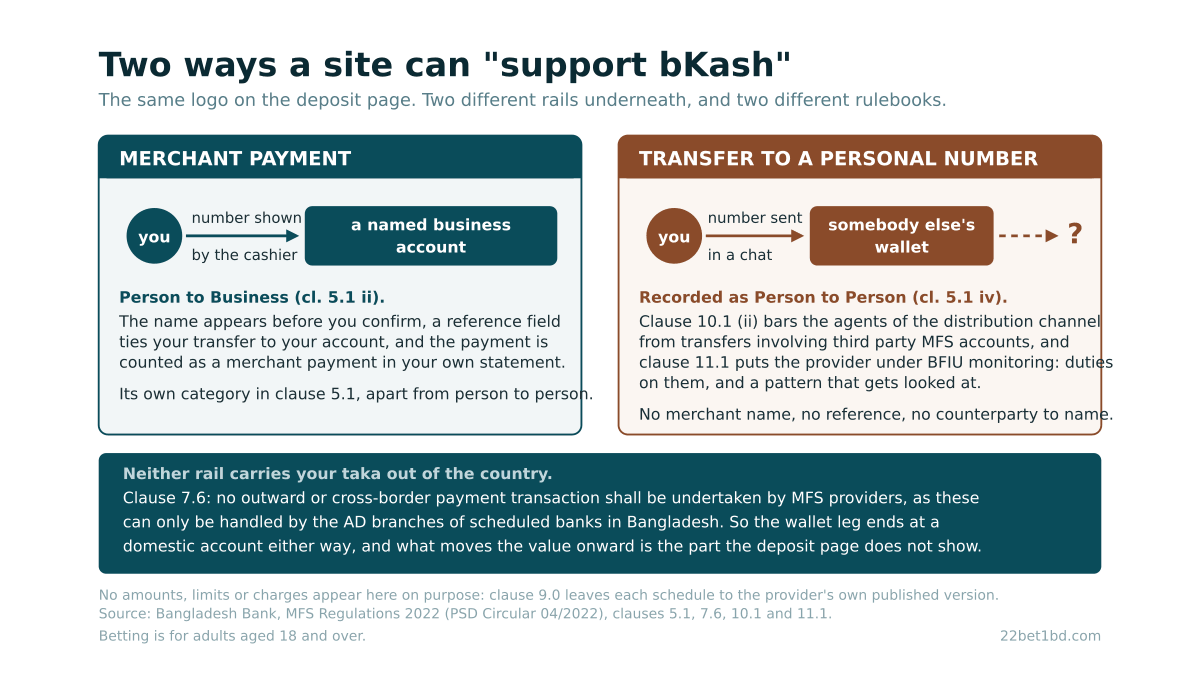 Two ways a site can "support bKash"
The same logo on the deposit page. Two different rails underneath, and two different rulebooks.

MERCHANT PAYMENT

you
number shown
by the cashier
a named business account

Person to Business (cl. 5.1 ii).
The name appears before you confirm, a reference field ties your transfer to your account, and the payment is counted as a merchant payment in your own statement.

Its own category in clause 5.1, apart from person to person.

TRANSFER TO A PERSONAL NUMBER

you
number sent
in a chat
somebody else's wallet
?

Recorded as Person to Person (cl. 5.1 iv).
Clause 10.1 (ii) bars the agents of the distribution channel from transfers involving third party MFS accounts, and clause 11.1 puts the provider under BFIU monitoring: duties on them, and a pattern that gets looked at.

No merchant name, no reference, no counterparty to name.

Neither rail carries your taka out of the country.
Clause 7.6: no outward or cross-border payment transaction shall be undertaken by MFS providers, as these can only be handled by the AD branches of scheduled banks in Bangladesh. So the wallet leg ends at a domestic account either way, and what moves the value onward is the part the deposit page does not show.

No amounts, limits or charges appear here on purpose: clause 9.0 leaves each schedule to the provider's own published version.
Source: Bangladesh Bank, MFS Regulations 2022 (PSD Circular 04/2022), clauses 5.1, 7.6, 10.1 and 11.1.
Betting is for adults aged 18 and over.
22bet1bd.com